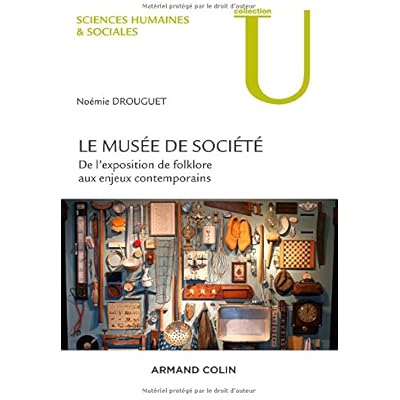 Matériel protégé par le droit d'auteur

SCIENCES HUMAINES & SOCIALES

collection

U

Noémie DROUGUET

LE MUSÉE DE SOCIÉTÉ

De l'exposition de folklore aux enjeux contemporains

ARMAND COLIN

Matériel protégé par le droit d'auteur